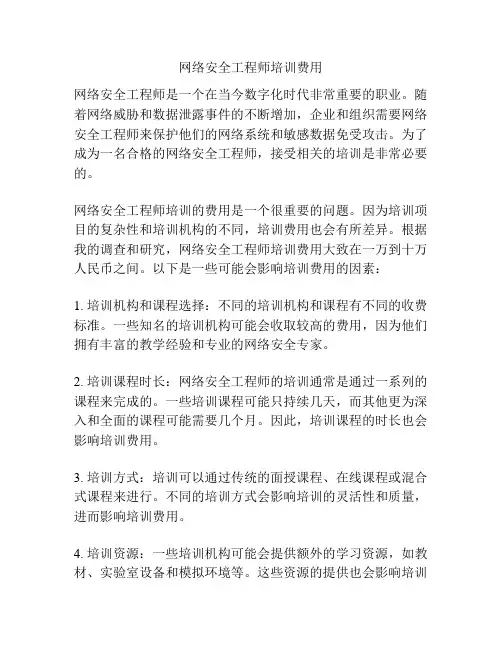 网络安全工程师培训费用

网络安全工程师是一个在当今数字化时代非常重要的职业。随着网络威胁和数据泄露事件的不断增加，企业和组织需要网络安全工程师来保护他们的网络系统和敏感数据免受攻击。为了成为一名合格的网络安全工程师，接受相关的培训是非常必要的。

网络安全工程师培训的费用是一个很重要的问题。因为培训项目的复杂性和培训机构的不同，培训费用也会有所差异。根据我的调查和研究，网络安全工程师培训费用大致在一万到十万人民币之间。以下是一些可能会影响培训费用的因素：

1. 培训机构和课程选择：不同的培训机构和课程有不同的收费标准。一些知名的培训机构可能会收取较高的费用，因为他们拥有丰富的教学经验和专业的网络安全专家。

2. 培训课程时长：网络安全工程师的培训通常是通过一系列的课程来完成的。一些培训课程可能只持续几天，而其他更为深入和全面的课程可能需要几个月。因此，培训课程的时长也会影响培训费用。

3. 培训方式：培训可以通过传统的面授课程、在线课程或混合式课程来进行。不同的培训方式会影响培训的灵活性和质量，进而影响培训费用。

4. 培训资源：一些培训机构可能会提供额外的学习资源，如教材、实验室设备和模拟环境等。这些资源的提供也会影响培训